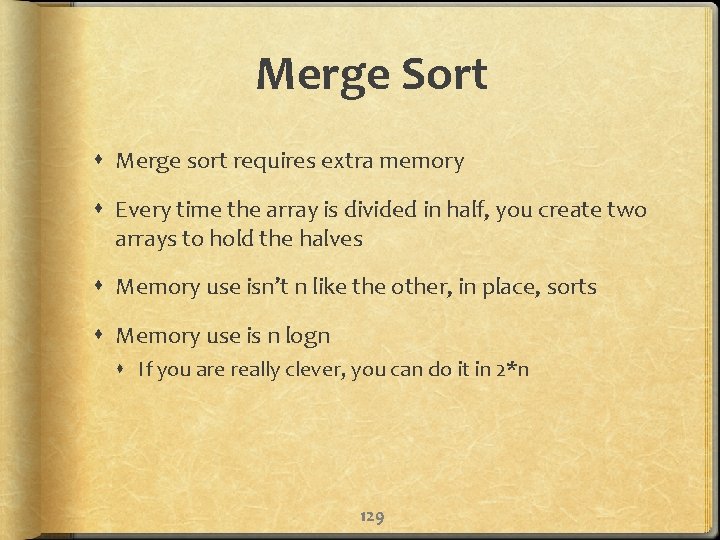 Merge Sort

• Merge sort requires extra memory

• Every time the array is divided in half, you create two arrays to hold the halves

• Memory use isn't n like the other, in place, sorts

• Memory use is n logn

• If you are really clever, you can do it in 2*n

129